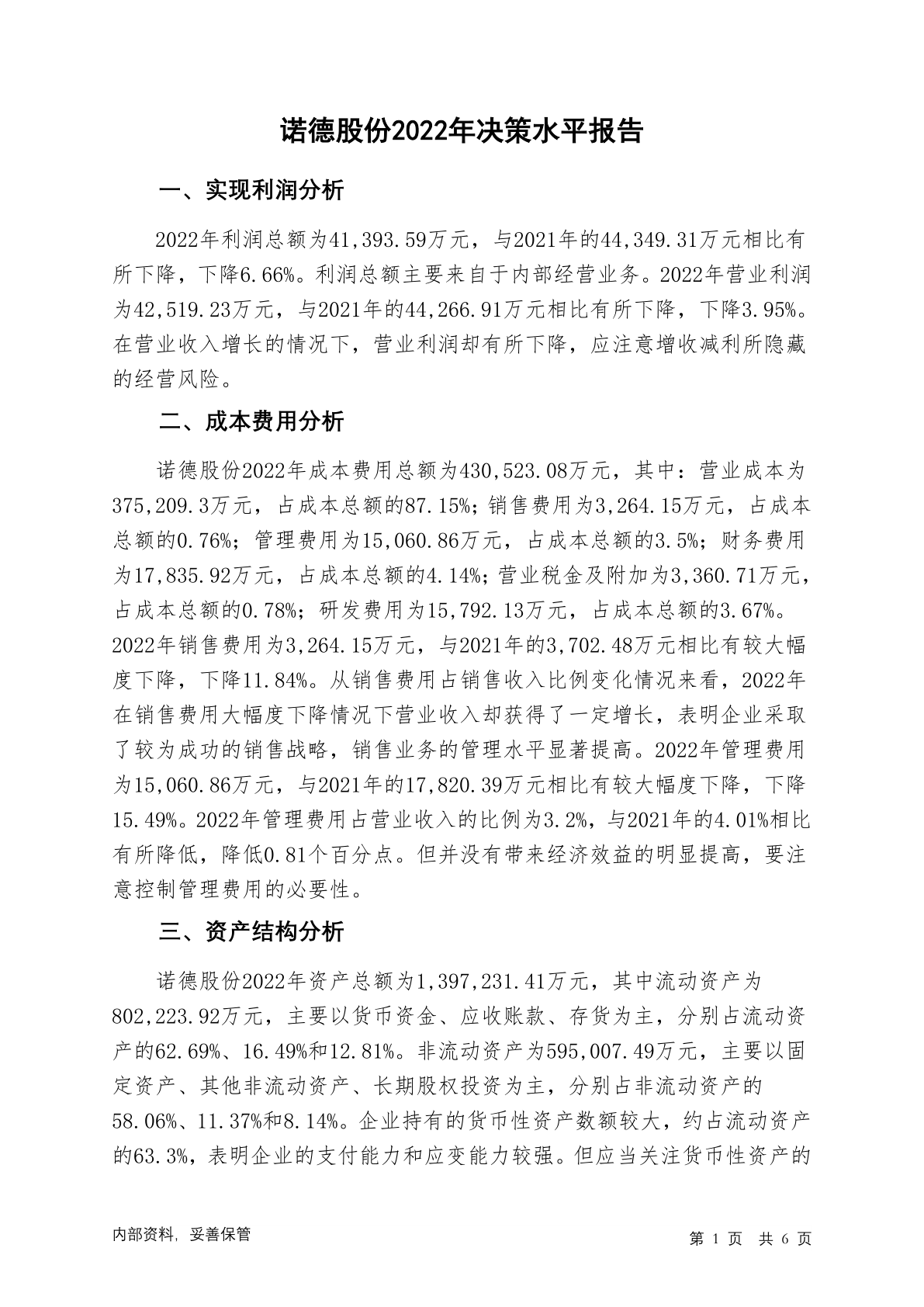 诺德股份2022年决策水平报告

一、实现利润分析

2022年利润总额为41,393.59万元，与2021年的44,349.31万元相比有所下降，下降6.66%。利润总额主要来自于内部经营业务。2022年营业利润为42,519.23万元，与2021年的44,266.91万元相比有所下降，下降3.95%。在营业收入增长的情况下，营业利润却有所下降，应注意增收减利所隐藏的经营风险。

二、成本费用分析

诺德股份2022年成本费用总额为430,523.08万元，其中：营业成本为375,209.3万元，占成本总额的87.15%；销售费用为3,264.15万元，占成本总额的0.76%；管理费用为15,060.86万元，占成本总额的3.5%；财务费用为17,835.92万元，占成本总额的4.14%；营业税金及附加为3,360.71万元，占成本总额的0.78%；研发费用为15,792.13万元，占成本总额的3.67%。2022年销售费用为3,264.15万元，与2021年的3,702.48万元相比有较大幅度下降，下降11.84%。从销售费用占销售收入比例变化情况来看，2022年在销售费用大幅度下降情况下营业收入却获得了一定增长，表明企业采取了较为成功的销售战略，销售业务的管理水平显著提高。2022年管理费用为15,060.86万元，与2021年的17,820.39万元相比有较大幅度下降，下降15.49%。2022年管理费用占营业收入的比例为3.2%，与2021年的4.01%相比有所降低，降低0.81个百分点。但并没有带来经济效益的明显提高，要注意控制管理费用的必要性。

三、资产结构分析

诺德股份2022年资产总额为1,397,231.41万元，其中流动资产为802,223.92万元，主要以货币资金、应收账款、存货为主，分别占流动资产的62.69%、16.49%和12.81%。非流动资产为595,007.49万元，主要以固定资产、其他非流动资产、长期股权投资为主，分别占非流动资产的58.06%、11.37%和8.14%。企业持有的货币性资产数额较大，约占流动资产的63.3%，表明企业的支付能力和应变能力较强。但应当关注货币性资产的

内部资料，妥善保管

第 1 页 共 6 页